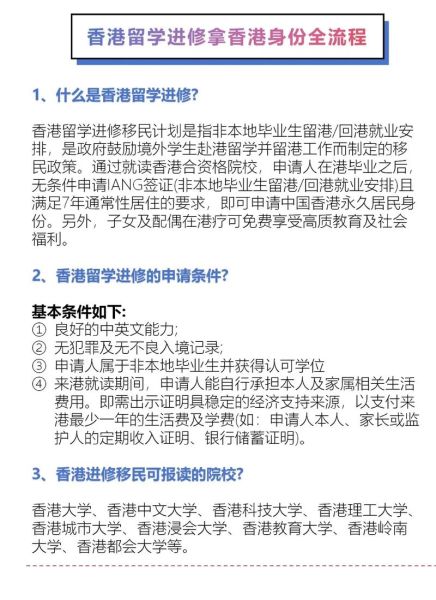 香港留学进修拿香港身份全流程

1、什么是香港留学进修?

香港留学进修移民计划是指非本地毕业生留港/回港就业安排，是政府鼓励境外学生赴港留学并留港工作而制定的移民政策。通过就读香港合资格院校，申请人在港毕业之后，无条件申请IANG签证(非本地毕业生留港/回港就业安排)且满足7年通常性居住的要求，即可申请中国香港永久居民身份。另外，子女及配偶在港疗可免费享受高质教育及社会福利。

2、香港留学进修的申请条件?

基本条件如下:
① 良好的中英文能力;
② 无犯罪及无不良入境记录;
③ 申请人属于非本地毕业生并获得认可学位
④ 来港就读期间，申请人能自行承担本人及家属相关生活费用。即需出示证明具稳定的经济支持来源，以支付来港最少一年的生活费及学费(如：申请人本人、家长或监护人的定期收入证明、银行储蓄证明)。

3、香港进修移民可报读的院校?

香港大学、香港中文大学、香港科技大学、香港理工大学、香港城市大学、香港浸会大学、香港教育大学、香港岭南大学、香港都会大学等。